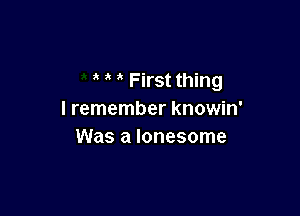 * * * * First thing
I remember knowin'
Was a lonesome